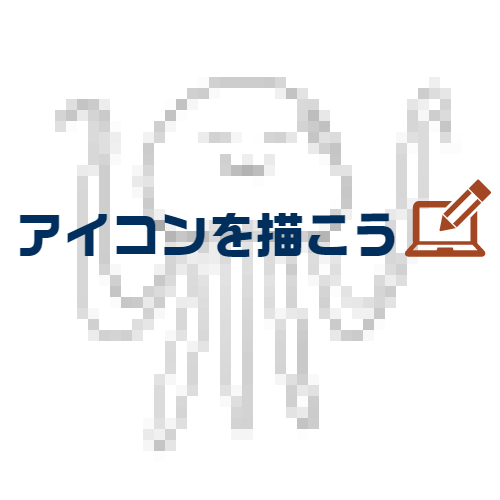 アイコンを描こう